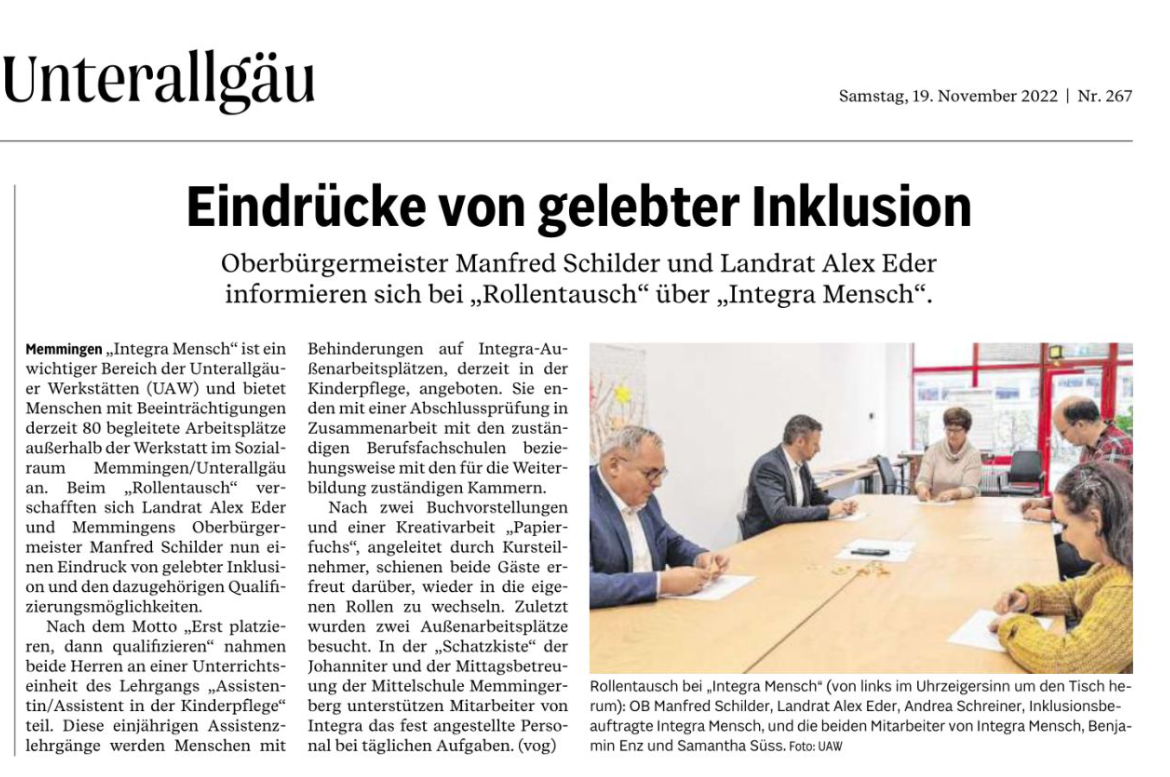 Unterallgäu

Samstag, 19. November 2022 | Nr. 267

Eindrücke von gelebter Inklusion

Oberbürgermeister Manfred Schilder und Landrat Alex Eder informieren sich bei „Rollentausch“ über „Integra Mensch“.

Memmingen „Integra Mensch“ ist ein wichtiger Bereich der Unterallgäuer Werkstätten (UAW) und bietet Menschen mit Beeinträchtigungen derzeit 80 begleitete Arbeitsplätze außerhalb der Werkstatt im Sozialraum Memmingen/Unterallgäu an. Beim „Rollentausch“ verschafften sich Landrat Alex Eder und Memmingens Oberbürgermeister Manfred Schilder nun einen Eindruck von gelebter Inklusion und den dazugehörigen Qualifizierungsmöglichkeiten.

Nach dem Motto „Erst platzieren, dann qualifizieren“ nahmen beide Herren an einer Unterrichtseinheit des Lehrgangs „Assistentin/Assistent in der Kinderpflege“ teil. Diese einjährigen Assistenzlehrgänge werden Menschen mit Behinderungen auf Integra-Außenarbeitsplätzen, derzeit in der Kinderpflege, angeboten. Sie enden mit einer Abschlussprüfung in Zusammenarbeit mit den zuständigen Berufsfachschulen beziehungsweise mit den für die Weiterbildung zuständigen Kammern.

Nach zwei Buchvorstellungen und einer Kreativarbeit „Papierfuchs“, angeleitet durch Kursteilnehmer, schienen beide Gäste erfreut darüber, wieder in die eigenen Rollen zu wechseln. Zuletzt wurden zwei Außenarbeitsplätze besucht. In der „Schatzkiste“ der Johanniter und der Mittagsbetreuung der Mittelschule Memmingerberg unterstützen Mitarbeiter von Integra das fest angestellte Personal bei täglichen Aufgaben. (vog)

Rollentausch bei „Integra Mensch“ (von links im Uhrzeigersinn um den Tisch herum): OB Manfred Schilder, Landrat Alex Eder, Andrea Schreiner, Inklusionsbeauftragte Integra Mensch, und die beiden Mitarbeiter von Integra Mensch, Benjamin Enz und Samantha Süss. Foto: UAW